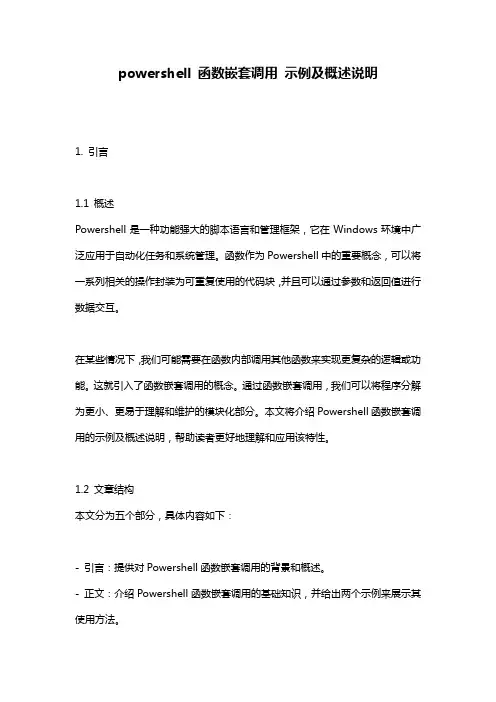 powershell 函数嵌套调用 示例及概述说明

1. 引言

1.1 概述
Powershell 是一种功能强大的脚本语言和管理框架，它在 Windows 环境中广泛应用于自动化任务和系统管理。函数作为 Powershell 中的重要概念，可以将一系列相关的操作封装为可重复使用的代码块，并且可以通过参数和返回值进行数据交互。

在某些情况下，我们可能需要在函数内部调用其他函数来实现更复杂的逻辑或功能。这就引入了函数嵌套调用的概念。通过函数嵌套调用，我们可以将程序分解为更小、更易于理解和维护的模块化部分。本文将介绍 Powershell 函数嵌套调用的示例及概述说明，帮助读者更好地理解和应用该特性。

1.2 文章结构
本文分为五个部分，具体内容如下：

- 引言：提供对 Powershell 函数嵌套调用的背景和概述。
- 正文：介绍 Powershell 函数嵌套调用的基础知识，并给出两个示例来展示其使用方法。